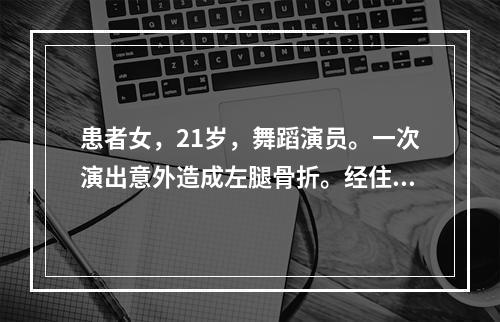 患者女，21岁，舞蹈演员。一次演出意外造成左腿骨折。经住...